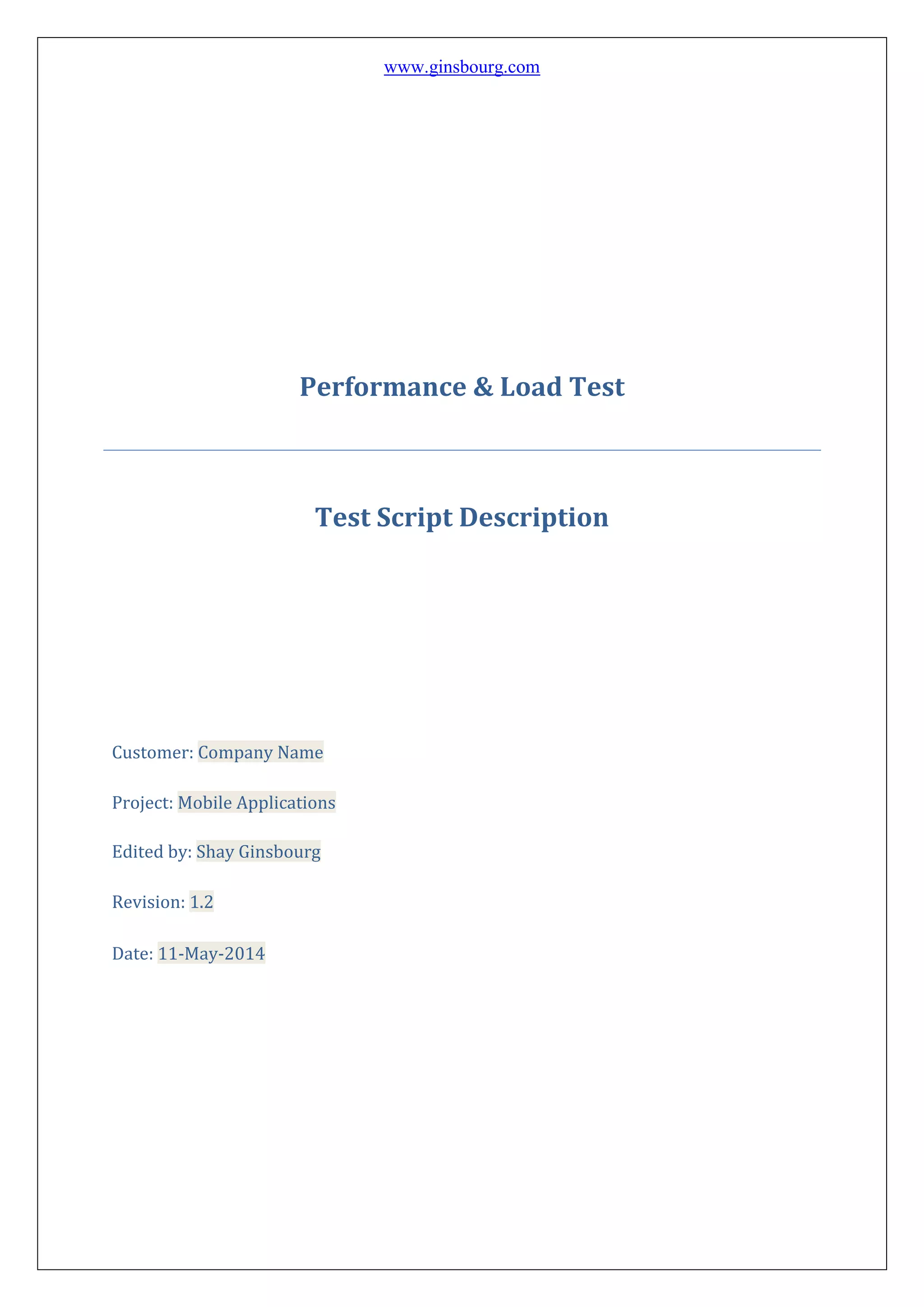 www.ginsbourg.com

Performance & Load Test

Test Script Description

Customer: Company Name

Project: Mobile Applications

Edited by: Shay Ginsbourg

Revision: 1.2

Date: 11-May-2014